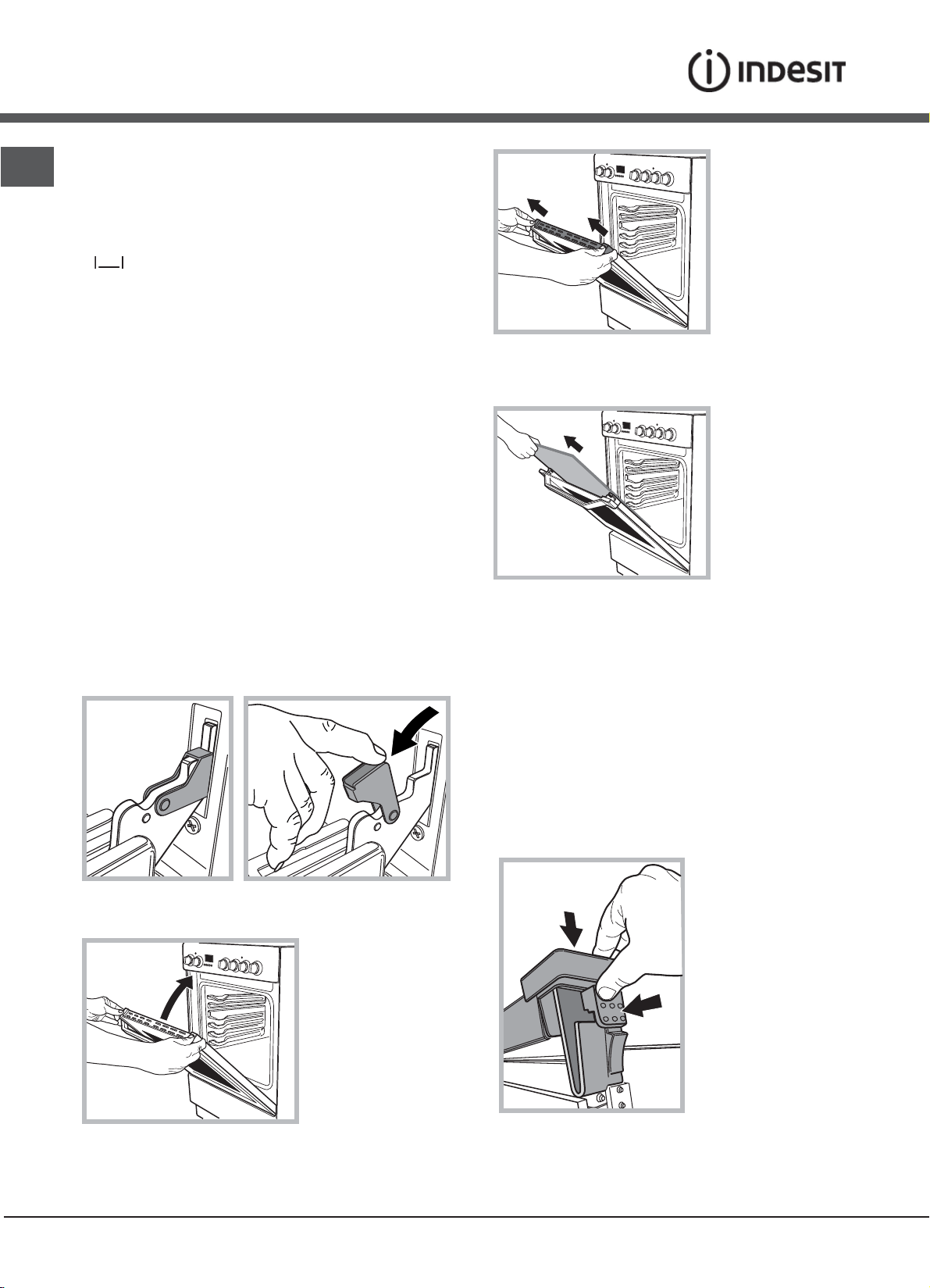 INDESIT